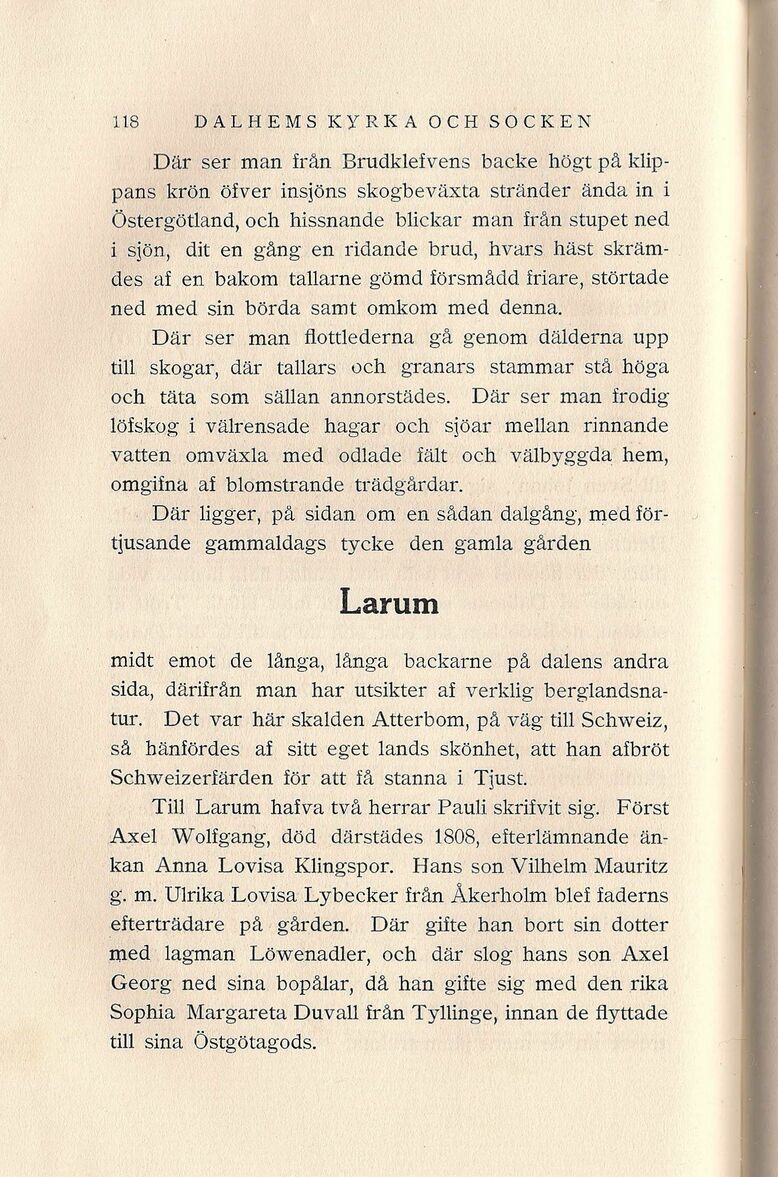 118 DALHEMS KYRKA OCH SOCKEN

Där ser man från Brudklefvens backe högt på klippans krön öfver insjöns skogbeväxta stränder ända in i Östergötland, och hissnande blickar man från stupet ned i sjön, dit en gång en ridande brud, hvars häst skrämdes af en bakom tallarne gömd försmådd friare, störtade ned med sin börda samt omkom med denna.

Där ser man flottlederna gå genom dälderna upp till skogar, där tallars och granars stammar stå höga och täta som sällan annorstädes. Där ser man frodig löfskog i välrensade hagar och sjöar mellan rinnande vatten omväxla med odlade fält och välbyggda hem, omgifna af blomstrande trädgårdar.

Där ligger, på sidan om en sådan dalgång, med förtjusande gammaldags tycke den gamla gården

Larum

midt emot de långa, långa backarne på dalens andra sida, därifrån man har utsikter af verklig berglandsnatur. Det var här skalden Atterbom, på väg till Schweiz, så hänfördes af sitt eget lands skönhet, att han afbröt Schweizerfärden för att få stanna i Tjust.

Till Larum hafva två herrar Pauli skrifvit sig. Först Axel Wolfgang, död därstädes 1808, efterlämnande änkan Anna Lovisa Klingspor. Hans son Vilhelm Mauritz g. m. Ulrika Lovisa Lybecker från Åkerholm blef faderns efterträdare på gården. Där gifte han bort sin dotter med lagman Löwenadler, och där slog hans son Axel Georg ned sina bopålar, då han gifte sig med den rika Sophia Margareta Duvall från Tyllinge, innan de flyttade till sina Östgötagods.